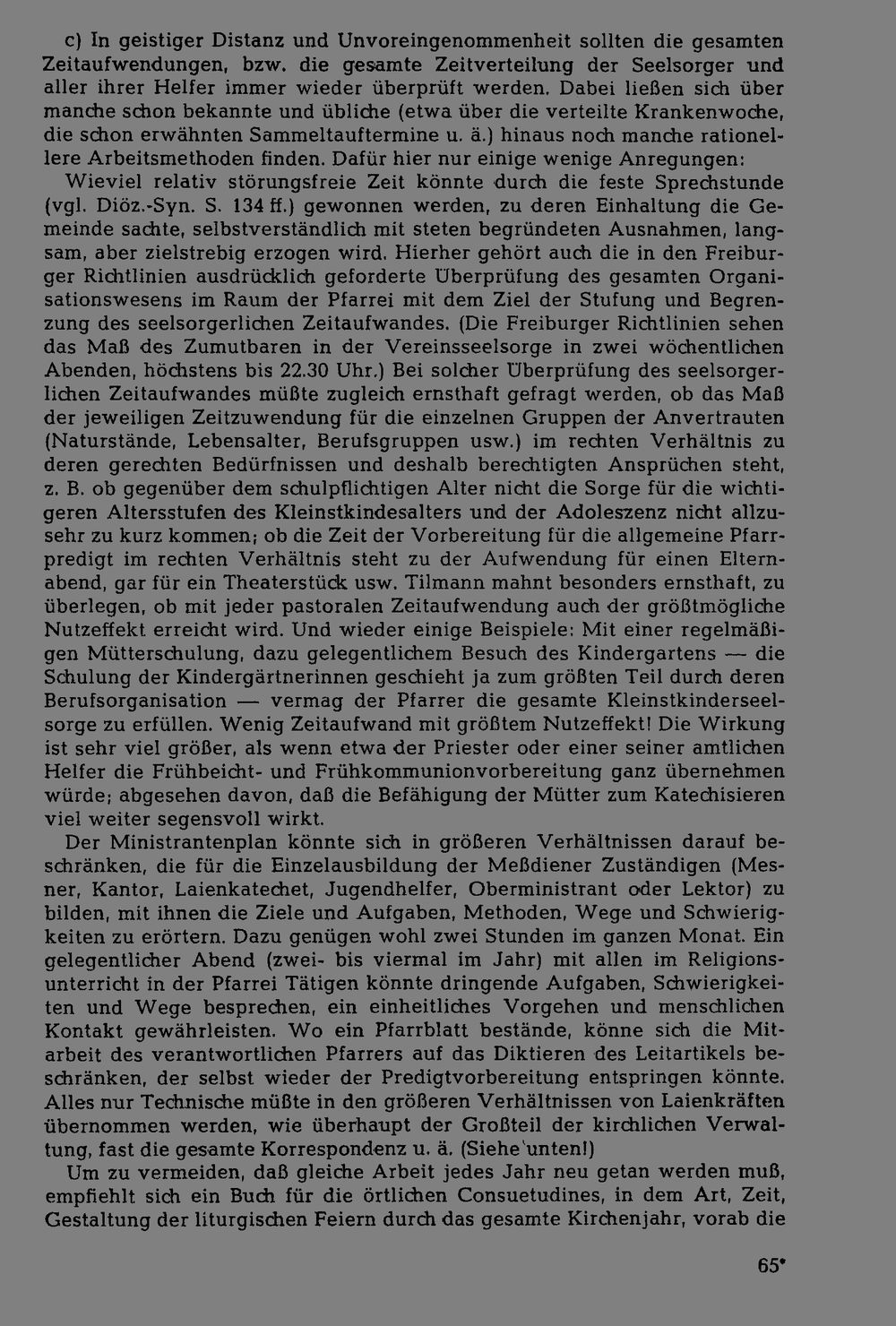 c) In geistiger Distanz und Unvoreingenommenheit sollten die gesamten Zeitaufwendungen, bzw. die gesamte Zeitverteilung der Seelsorger und aller ihrer Helfer immer wieder überprüft werden. Dabei ließen sich über manche schon bekannte und übliche (etwa über die verteilte Krankenwoche, die schon erwähnten Sammeltauftermine u. ä.) hinaus noch manche rationellere Arbeitsmethoden finden. Dafür hier nur einige wenige Anregungen:

Wieviel relativ störungsfreie Zeit könnte durch die feste Sprechstunde (vgl. Diöz.-Syn. S. 134 ff.) gewonnen werden, zu deren Einhaltung die Gemeinde sachte, selbstverständlich mit steten begründeten Ausnahmen, langsam, aber zielstrebig erzogen wird. Hierher gehört auch die in den Freiburger Richtlinien ausdrücklich geforderte Überprüfung des gesamten Organisationswesens im Raum der Pfarrei mit dem Ziel der Stufung und Begrenzung des seelsorgerlichen Zeitaufwandes. (Die Freiburger Richtlinien sehen das Maß des Zumutbaren in der Vereinsseelsorge in zwei wöchentlichen Abenden, höchstens bis 22.30 Uhr.) Bei solcher Überprüfung des seelsorgerlichen Zeitaufwandes müßte zugleich ernsthaft gefragt werden, ob das Maß der jeweiligen Zeitzuwendung für die einzelnen Gruppen der Anvertrauten (Naturstände, Lebensalter, Berufsgruppen usw.) im rechten Verhältnis zu deren gerechten Bedürfnissen und deshalb berechtigten Ansprüchen steht, z. B. ob gegenüber dem schulpflichtigen Alter nicht die Sorge für die wichtigeren Altersstufen des Kleinstkindesalters und der Adoleszenz nicht allzusehr zu kurz kommen; ob die Zeit der Vorbereitung für die allgemeine Pfarrpredigt im rechten Verhältnis steht zu der Aufwendung für einen Elternabend, gar für ein Theaterstück usw. Tilmann mahnt besonders ernsthaft, zu überlegen, ob mit jeder pastoralen Zeitaufwendung auch der größtmögliche Nutzeffekt erreicht wird. Und wieder einige Beispiele: Mit einer regelmäßigen Mütterschulung, dazu gelegentlichem Besuch des Kindergartens — die Schulung der Kindergärtnerinnen geschieht ja zum größten Teil durch deren Berufsorganisation — vermag der Pfarrer die gesamte Kleinstkinderseelsorge zu erfüllen. Wenig Zeitaufwand mit größtem Nutzeffekt! Die Wirkung ist sehr viel größer, als wenn etwa der Priester oder einer seiner amtlichen Helfer die Frühbeicht- und Frühkommunionvorbereitung ganz übernehmen würde; abgesehen davon, daß die Befähigung der Mütter zum Katechisieren viel weiter segensvoll wirkt.

Der Ministrantenplan könnte sich in größeren Verhältnissen darauf beschränken, die für die Einzelausbildung der Meßdiener Zuständigen (Mesner, Kantor, Laienkatechet, Jugendhelfer, Oberministrant oder Lektor) zu bilden, mit ihnen die Ziele und Aufgaben, Methoden, Wege und Schwierigkeiten zu erörtern. Dazu genügen wohl zwei Stunden im ganzen Monat. Ein gelegentlicher Abend (zwei- bis viermal im Jahr) mit allen im Religionsunterricht in der Pfarrei Tätigen könnte dringende Aufgaben, Schwierigkeiten und Wege besprechen, ein einheitliches Vorgehen und menschlichen Kontakt gewährleisten. Wo ein Pfarrblatt bestände, könne sich die Mitarbeit des verantwortlichen Pfarrers auf das Diktieren des Leitartikels beschränken, der selbst wieder der Predigtvorbereitung entspringen könnte. Alles nur Technische müßte in den größeren Verhältnissen von Laienkräften übernommen werden, wie überhaupt der Großteil der kirchlichen Verwaltung, fast die gesamte Korrespondenz u. ä. (Siehe unten!)

Um zu vermeiden, daß gleiche Arbeit jedes Jahr neu getan werden muß, empfiehlt sich ein Buch für die örtlichen Consuetudines, in dem Art, Zeit, Gestaltung der liturgischen Feiern durch das gesamte Kirchenjahr, vorab die

65*